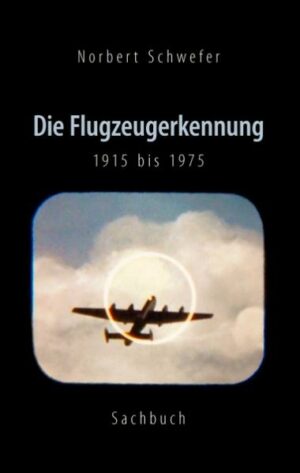 Norbert Schwefer

Die Flugzeugerkennung

1915 bis 1975

Sachbuch